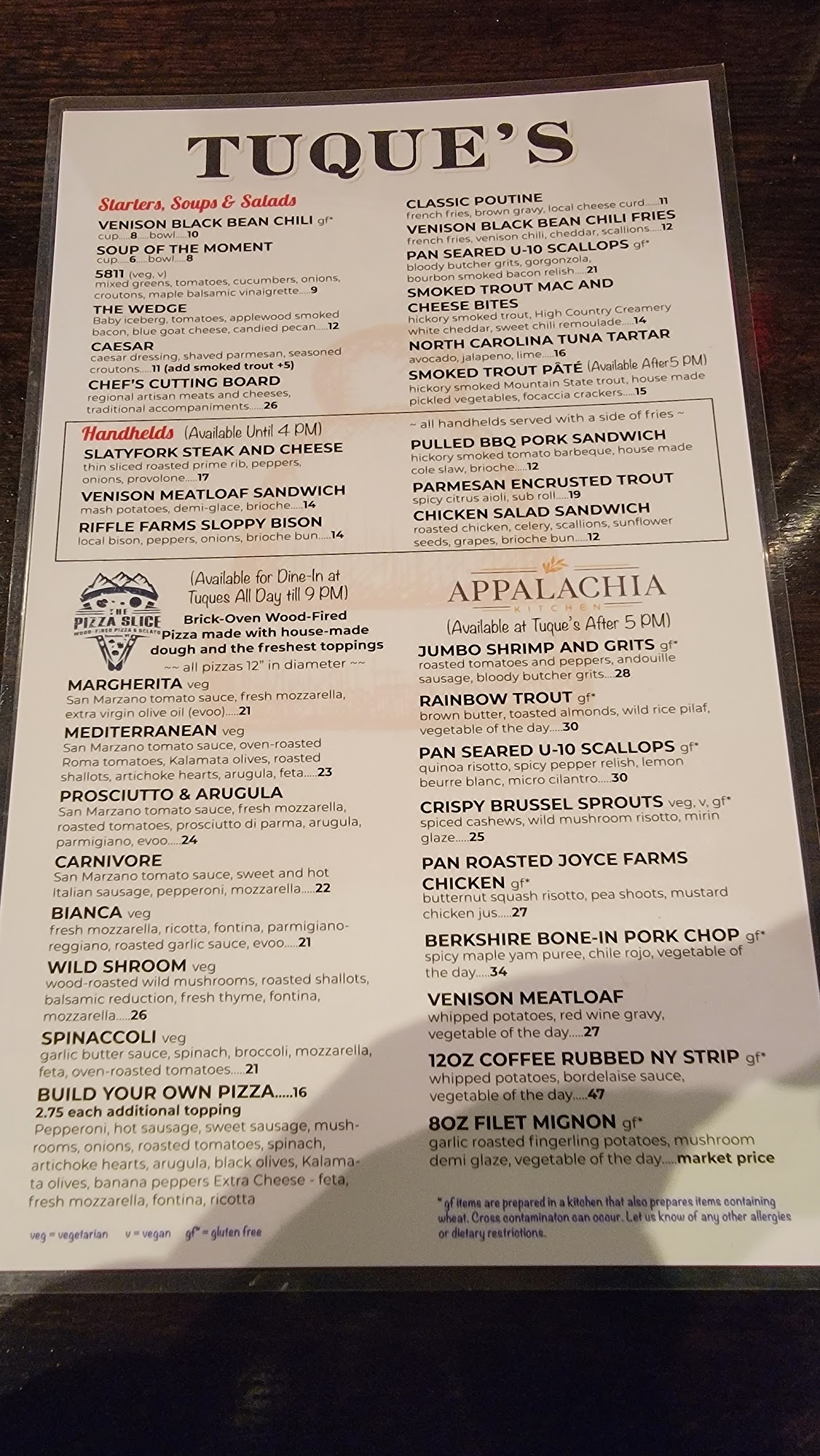 TUQUE'S

Starters, Soups & Salads

VENISON BLACK BEAN CHILI gf*
cup.....8.....bowl.....10

SOUP OF THE MOMENT
cup.....6.....bowl.....8

5811 (veg, v)
mixed greens, tomatoes, cucumbers, onions, croutons, maple balsamic vinaigrette.....9

THE WEDGE
Baby iceberg, tomatoes, applewood smoked bacon, blue goat cheese, candied pecan.....12

CAESAR
caesar dressing, shaved parmesan, seasoned croutons.....11 (add smoked trout +5)

CHEF'S CUTTING BOARD
regional artisan meats and cheeses, traditional accompaniments.....26

CLASSIC POUTINE
french fries, brown gravy, local cheese curd.....11

VENISON BLACK BEAN CHILI FRIES
french fries, venison chili, cheddar, scallions.....12

PAN SEARED U-10 SCALLOPS gf*
bloody butcher grits, gorgonzola, bourbon smoked bacon relish.....21

SMOKED TROUT MAC AND CHEESE BITES
hickory smoked trout, High Country Creamery white cheddar, sweet chili remoulade.....14

NORTH CAROLINA TUNA TARTAR
avocado, jalapeno, lime.....16

SMOKED TROUT PÂTÉ (Available After 5 PM)
hickory smoked Mountain State trout, house made pickled vegetables, focaccia crackers.....15

Handhelds (Available Until 4 PM)

SLATYFORK STEAK AND CHEESE
thin sliced roasted prime rib, peppers, onions, provolone.....17

VENISON MEATLOAF SANDWICH
mash potatoes, demi-glace, brioche.....14

RIFFLE FARMS SLOPPY BISON
local bison, peppers, onions, brioche bun.....14

~ all handhelds served with a side of fries ~

PULLED BBQ PORK SANDWICH
hickory smoked tomato barbeque, house made cole slaw, brioche.....12

PARMESAN ENCRUSTED TROUT
spicy citrus aioli, sub roll.....19

CHICKEN SALAD SANDWICH
roasted chicken, celery, scallions, sunflower seeds, grapes, brioche bun.....12

THE PIZZA SLICE
WOOD-FIRED PIZZA & GELATO

(Available for Dine-In at Tuques All Day till 9 PM)

Brick-Oven Wood-Fired Pizza made with house-made dough and the freshest toppings

~~ all pizzas 12" in diameter ~~

MARGHERITA veg
San Marzano tomato sauce, fresh mozzarella, extra virgin olive oil (evoo).....21

MEDITERRANEAN veg
San Marzano tomato sauce, oven-roasted Roma tomatoes, Kalamata olives, roasted shallots, artichoke hearts, arugula, feta.....23

PROSCIUTTO & ARUGULA
San Marzano tomato sauce, fresh mozzarella, roasted tomatoes, prosciutto di parma, arugula, parmigiano, evoo.....24

CARNIVORE
San Marzano tomato sauce, sweet and hot Italian sausage, pepperoni, mozzarella.....22

BIANCA veg
fresh mozzarella, ricotta, fontina, parmigiano-reggiano, roasted garlic sauce, evoo.....21

WILD SHROOM veg
wood-roasted wild mushrooms, roasted shallots, balsamic reduction, fresh thyme, fontina, mozzarella.....26

SPINACCOLI veg
garlic butter sauce, spinach, broccoli, mozzarella, feta, oven-roasted tomatoes.....21

BUILD YOUR OWN PIZZA.....16
2.75 each additional topping
Pepperoni, hot sausage, sweet sausage, mushrooms, onions, roasted tomatoes, spinach, artichoke hearts, arugula, black olives, Kalamata olives, banana peppers Extra Cheese - feta, fresh mozzarella, fontina, ricotta

veg = vegetarian v = vegan gf* = gluten free

APPALACHIA
KITCHEN

(Available at Tuque's After 5 PM)

JUMBO SHRIMP AND GRITS gf*
roasted tomatoes and peppers, andouille sausage, bloody butcher grits.....28

RAINBOW TROUT gf*
brown butter, toasted almonds, wild rice pilaf, vegetable of the day.....30

PAN SEARED U-10 SCALLOPS gf*
quinoa risotto, spicy pepper relish, lemon beurre blanc, micro cilantro.....30

CRISPY BRUSSEL SPROUTS veg, v, gf*
spiced cashews, wild mushroom risotto, mirin glaze.....25

PAN ROASTED JOYCE FARMS CHICKEN gf*
butternut squash risotto, pea shoots, mustard chicken jus.....27

BERKSHIRE BONE-IN PORK CHOP gf*
spicy maple yam puree, chile rojo, vegetable of the day.....34

VENISON MEATLOAF
whipped potatoes, red wine gravy, vegetable of the day.....27

12OZ COFFEE RUBBED NY STRIP gf*
whipped potatoes, bordelaise sauce, vegetable of the day.....47

8OZ FILET MIGNON gf*
garlic roasted fingerling potatoes, mushroom demi glaze, vegetable of the day.....market price

* gf items are prepared in a kitchen that also prepares items containing wheat. Cross contaminaton can occur. Let us know of any other allergies or dietary restrictions.